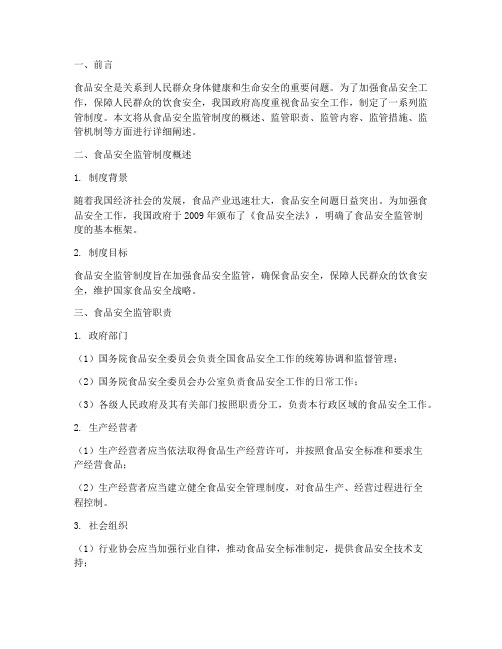 一、前言

食品安全是关系到人民群众身体健康和生命安全的重要问题。为了加强食品安全工作，保障人民群众的饮食安全，我国政府高度重视食品安全工作，制定了一系列监管制度。本文将从食品安全监管制度的概述、监管职责、监管内容、监管措施、监管机制等方面进行详细阐述。

二、食品安全监管制度概述

1. 制度背景

随着我国经济社会的发展，食品产业迅速壮大，食品安全问题日益突出。为加强食品安全工作，我国政府于 2009 年颁布了《食品安全法》，明确了食品安全监管制度的基本框架。

2. 制度目标

食品安全监管制度旨在加强食品安全监管，确保食品安全，保障人民群众的饮食安全，维护国家食品安全战略。

三、食品安全监管职责

1. 政府部门

（1）国务院食品安全委员会负责全国食品安全工作的统筹协调和监督管理；

（2）国务院食品安全委员会办公室负责食品安全工作的日常工作；

（3）各级人民政府及其有关部门按照职责分工，负责本行政区域的食品安全工作。

2. 生产经营者

（1）生产经营者应当依法取得食品生产经营许可，并按照食品安全标准和要求生产经营食品；

（2）生产经营者应当建立健全食品安全管理制度，对食品生产、经营过程进行全程控制。

3. 社会组织

（1）行业协会应当加强行业自律，推动食品安全标准制定，提供食品安全技术支持；